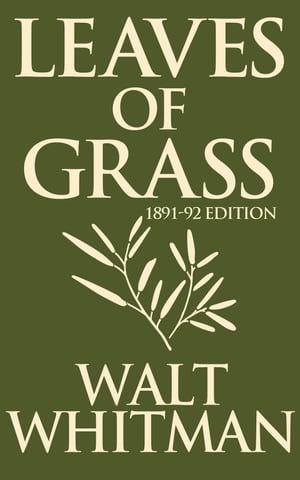 LEAVES OF GRASS

1891-92 EDITION

WALT WHITMAN